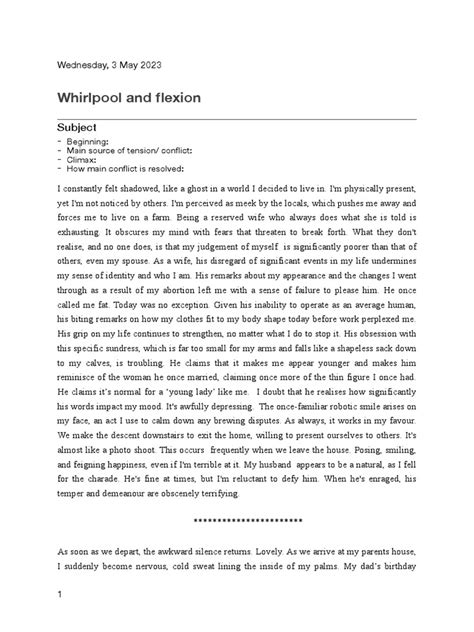 Wednesday, 3 May 2023

Whirlpool and flexion

Subject

- Beginning:
- Main source of tension/ conflict:
- Climax:
- How main conflict is resolved:

I constantly felt shadowed, like a ghost in a world I decided to live in. I'm physically present, yet I'm not noticed by others. I'm perceived as meek by the locals, which pushes me away and forces me to live on a farm. Being a reserved wife who always does what she is told is exhausting. It obscures my mind with fears that threaten to break forth. What they don't realise, and no one does, is that my judgement of myself is significantly poorer than that of others, even my spouse. As a wife, his disregard of significant events in my life undermines my sense of identity and who I am. His remarks about my appearance and the changes I went through as a result of my abortion left me with a sense of failure to please him. He once called me fat. Today was no exception. Given his inability to operate as an average human, his biting remarks on how my clothes fit to my body shape today before work perplexed me. His grip on my life continues to strengthen, no matter what I do to stop it. His obsession with this specific sundress, which is far too small for my arms and falls like a shapeless sack down to my calves, is troubling. He claims that it makes me appear younger and makes him reminisce of the woman he once married, claiming once more of the thin figure I once had. He claims it's normal for a 'young lady' like me. I doubt that he realises how significantly his words impact my mood. It's awfully depressing. The once-familiar robotic smile arises on my face, an act I use to calm down any brewing disputes. As always, it works in my favour. We make the descent downstairs to exit the home, willing to present ourselves to others. It's almost like a photo shoot. This occurs frequently when we leave the house. Posing, smiling, and feigning happiness, even if I'm terrible at it. My husband appears to be a natural, as I fell for the charade. He's fine at times, but I'm reluctant to defy him. When he's enraged, his temper and demeanour are obscenely terrifying.

**********************

As soon as we depart, the awkward silence returns. Lovely. As we arrive at my parents house, I suddenly become nervous, cold sweat lining the inside of my palms. My dad's birthday

1